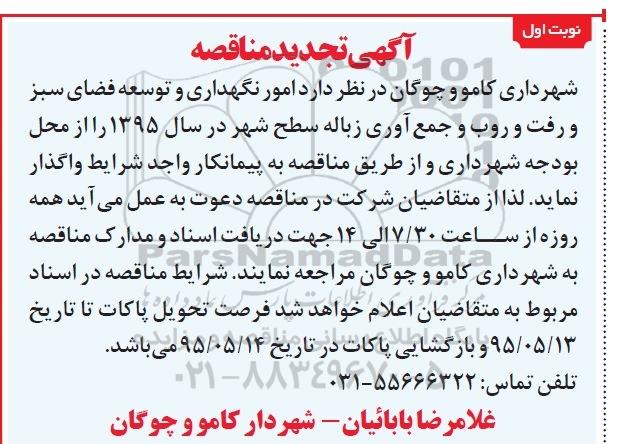 نوبت اول

آگهی تجدید مناقصه

شهرداری کامو و چوگان در نظر دارد امور نگهداری و توسعه فضای سبز و رفت و روب و جمع آوری زباله سطح شهر در سال ۱۳۹۵ را از محل بودجه شهرداری و از طریق مناقصه به پیمانکار واجد شرایط واگذار نماید. لذا از متقاضیان شرکت در مناقصه دعوت به عمل می آید همه روزه از ساعت ۷/۳۰ الی ۱۴ جهت دریافت اسناد و مدارک مناقصه به شهرداری کامو و چوگان مراجعه نمایند. شرایط مناقصه در اسناد مربوط به متقاضیان اعلام خواهد شد فرصت تحویل پاکات تا تاریخ ۹۵/۰۵/۱۳ و بازگشایی پاکات در تاریخ ۹۵/۰۵/۱۴ می باشد.

تلفن تماس: ۵۵۶۶۶۳۲۲-۰۳۱

غلامرضا بابائیان – شهردار کامو و چوگان

ParsNamadData
۰۲۱-۸۸۳۴۹۶۷۰-۵